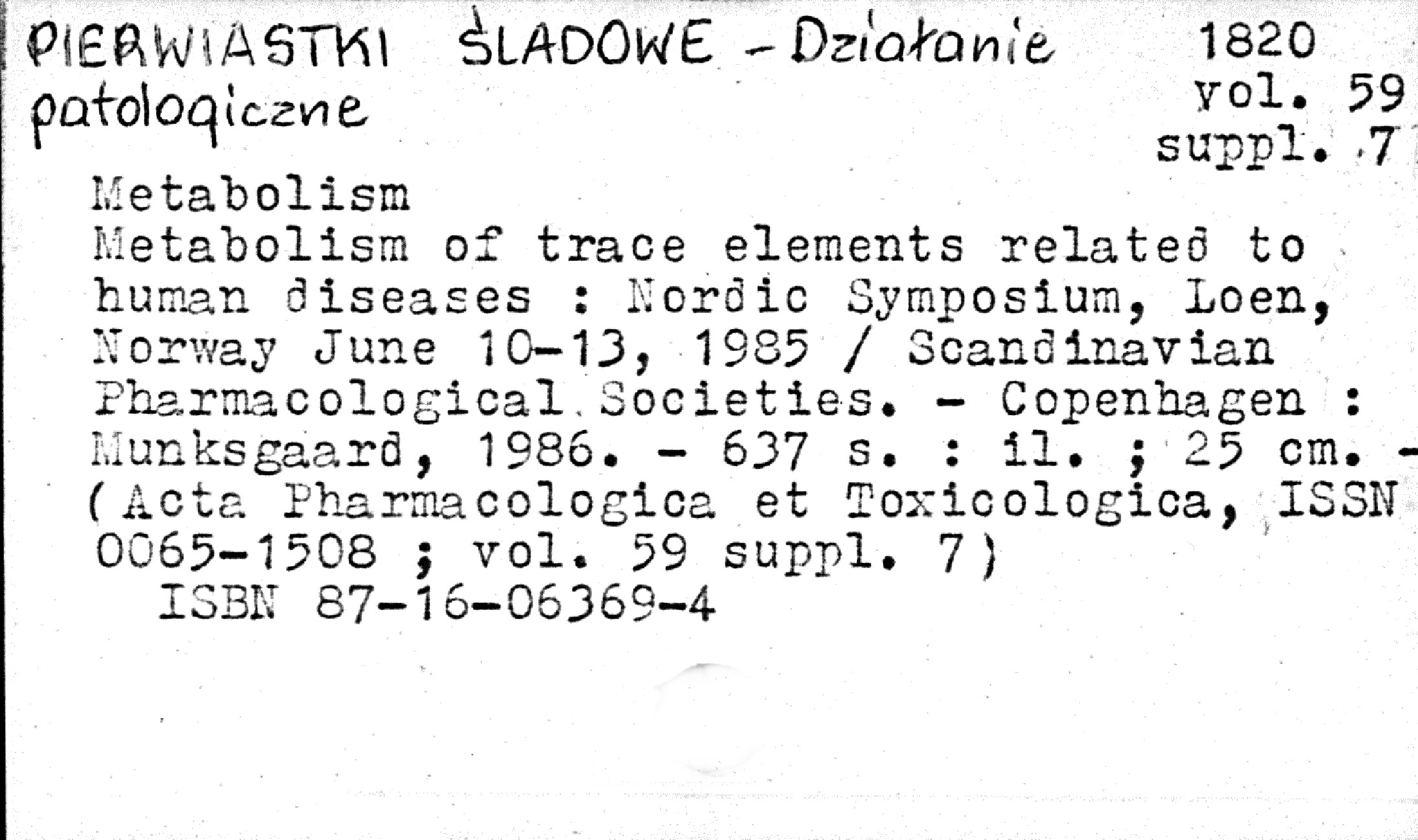 PIERWIASTKI ŚLADOWE - Działanie patologiczne

1820
vol. 59
suppl. 7

Metabolism
Metabolism of trace elements related to human diseases : Nordic Symposium, Loen, Norway June 10-13, 1985 / Scandinavian Pharmacological Societies. - Copenhagen : Munksgaard, 1986. - 637 s. : il. ; 25 cm. - (Acta Pharmacologica et Toxicologica, ISSN 0065-1508 ; vol. 59 suppl. 7)
ISBN 87-16-06369-4